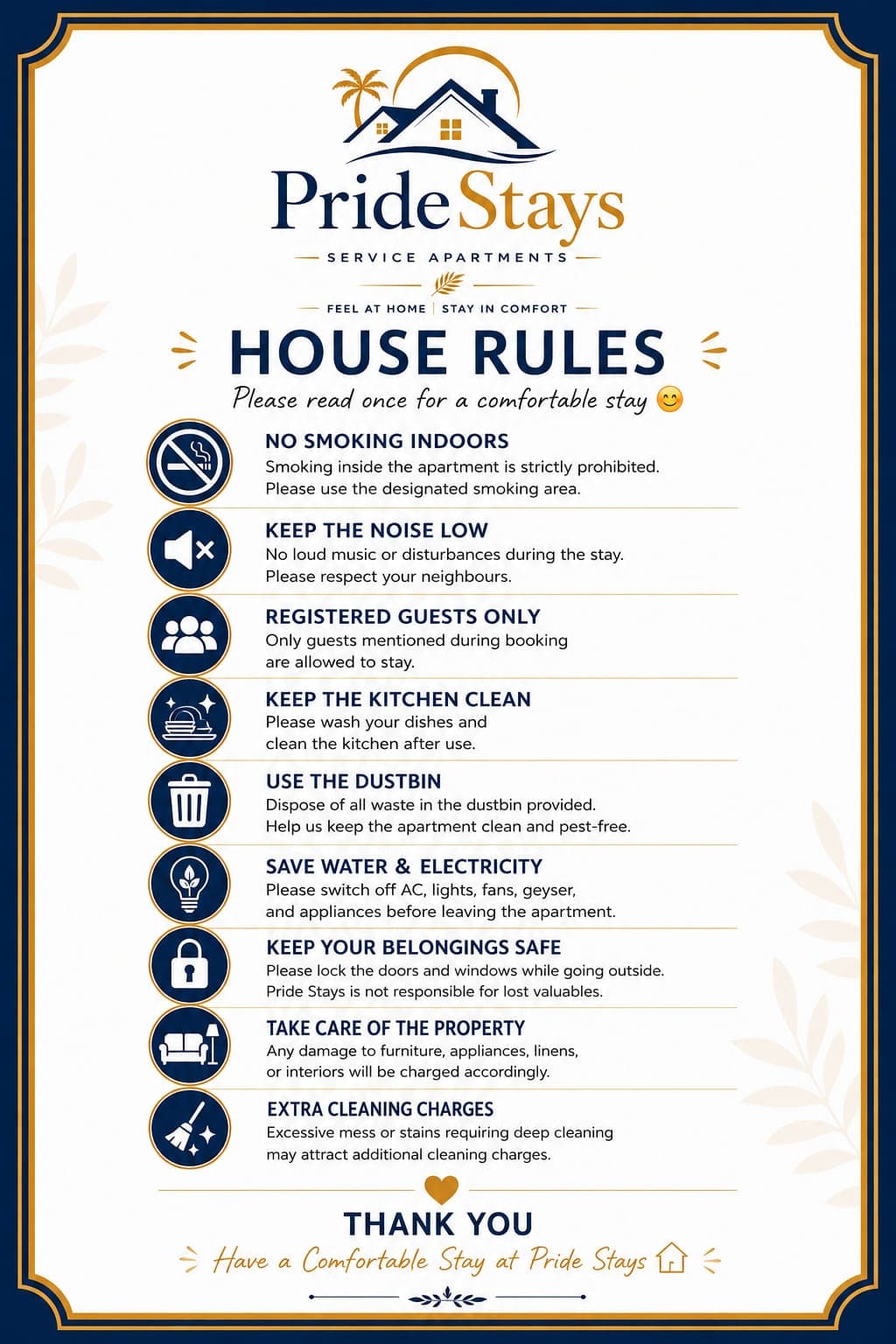 PrideStays

SERVICE APARTMENTS

FEEL AT HOME | STAY IN COMFORT

HOUSE RULES

Please read once for a comfortable stay 😊

NO SMOKING INDOORS
Smoking inside the apartment is strictly prohibited. Please use the designated smoking area.

KEEP THE NOISE LOW
No loud music or disturbances during the stay. Please respect your neighbours.

REGISTERED GUESTS ONLY
Only guests mentioned during booking are allowed to stay.

KEEP THE KITCHEN CLEAN
Please wash your dishes and clean the kitchen after use.

USE THE DUSTBIN
Dispose of all waste in the dustbin provided. Help us keep the apartment clean and pest-free.

SAVE WATER & ELECTRICITY
Please switch off AC, lights, fans, geyser, and appliances before leaving the apartment.

KEEP YOUR BELONGINGS SAFE
Please lock the doors and windows while going outside. Pride Stays is not responsible for lost valuables.

TAKE CARE OF THE PROPERTY
Any damage to furniture, appliances, linens, or interiors will be charged accordingly.

EXTRA CLEANING CHARGES
Excessive mess or stains requiring deep cleaning may attract additional cleaning charges.

THANK YOU
Have a Comfortable Stay at Pride Stays